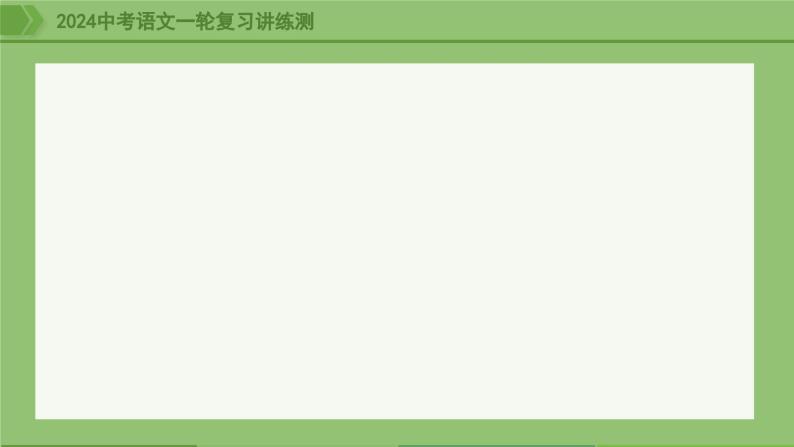 2024中考语文一轮复习讲练测